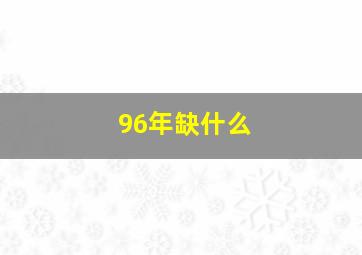 96年缺什么